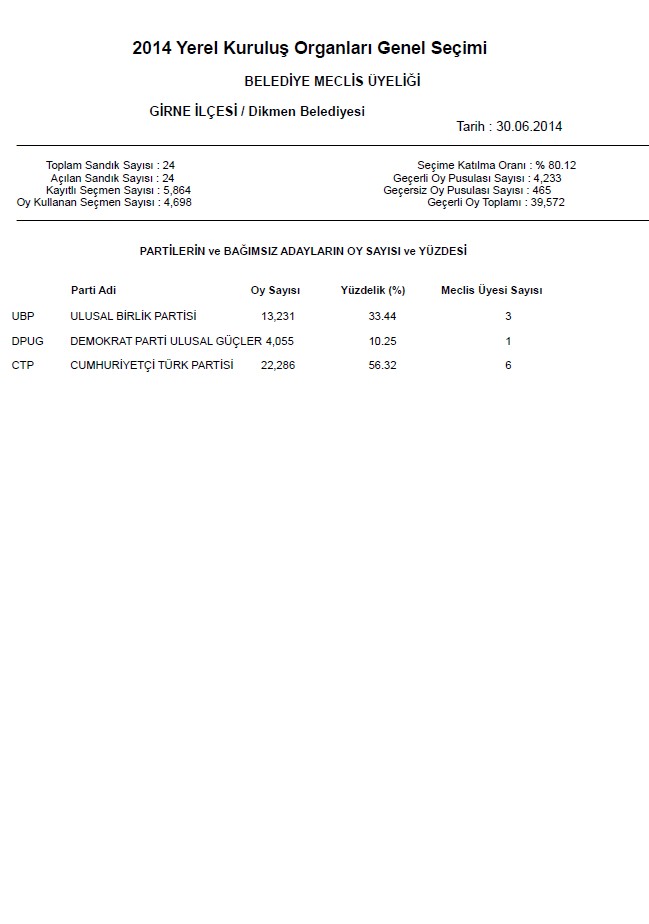 2014 Yerel Kuruluş Organları Genel Seçimi

BELEDİYE MECLİS ÜYELİĞİ

GİRNE İLÇESİ / Dikmen Belediyesi

Tarih : 30.06.2014

Toplam Sandık Sayısı : 24
Açılan Sandık Sayısı : 24
Kayıtlı Seçmen Sayısı : 5,864
Oy Kullanan Seçmen Sayısı : 4,698

Seçime Katılma Oranı : % 80.12
Geçerli Oy Pusulası Sayısı : 4,233
Geçersiz Oy Pusulası Sayısı : 465
Geçerli Oy Toplamı : 39,572

PARTİLERİN ve BAĞIMSIZ ADAYLARIN OY SAYISI ve YÜZDESİ

|  | Parti Adi | Oy Sayısı | Yüzdelik (%) | Meclis Üyesi Sayısı |
|---|---|---|---|---|
| UBP | ULUSAL BİRLİK PARTİSİ | 13,231 | 33.44 | 3 |
| DPUG | DEMOKRAT PARTİ ULUSAL GÜÇLER | 4,055 | 10.25 | 1 |
| CTP | CUMHURİYETÇİ TÜRK PARTİSİ | 22,286 | 56.32 | 6 |